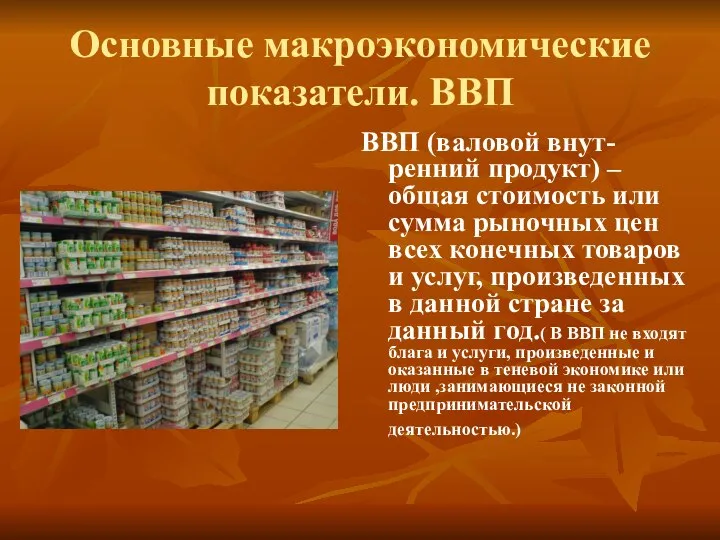 Основные макроэкономические показатели. ВВП

ВВП (валовой внутренний продукт) – общая стоимость или сумма рыночных цен всех конечных товаров и услуг, произведенных в данной стране за данный год.( В ВВП не входят блага и услуги, произведенные и оказанные в теневой экономике или люди ,занимающиеся не законной предпринимательской деятельностью.)